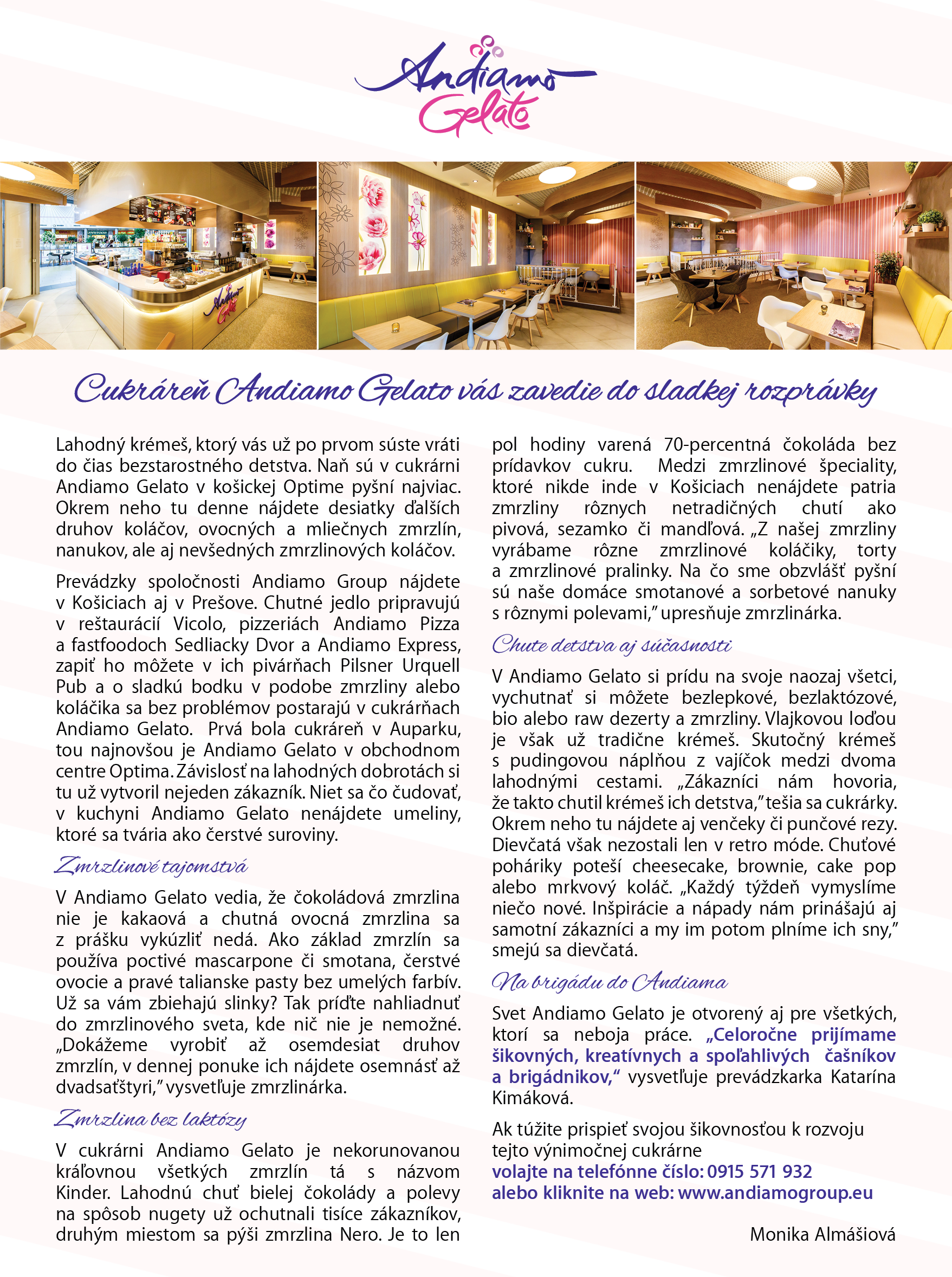 Andiamo Gelato

Andiamo Gelato

Cukráreň Andiamo Gelato vás zavedie do sladkej rozprávky

Lahodný krémeš, ktorý vás už po prvom súste vráti do čias bezstarostného detstva. Naň sú v cukrárni Andiamo Gelato v košickej Optime pyšní najviac. Okrem neho tu denne nájdete desiatky ďalších druhov koláčov, ovocných a mliečnych zmrzlín, nanukov, ale aj nevšedných zmrzlinových koláčov.

Prevádzky spoločnosti Andiamo Group nájdete v Košiciach aj v Prešove. Chutné jedlo pripravujú v reštaurácií Vicolo, pizzeriách Andiamo Pizza a fastfoodoch Sedliacky Dvor a Andiamo Express, zapiť ho môžete v ich pivárňach Pilsner Urquell Pub a o sladkú bodku v podobe zmrzliny alebo koláčika sa bez problémov postarajú v cukrárňach Andiamo Gelato. Prvá bola cukráreň v Auparku, tou najnovšou je Andiamo Gelato v obchodnom centre Optima. Závislosť na lahodných dobrotách si tu už vytvoril nejeden zákazník. Niet sa čo čudovať, v kuchyni Andiamo Gelato nenájdete umeliny, ktoré sa tvária ako čerstvé suroviny.

Zmrzlinové tajomstvá

V Andiamo Gelato vedia, že čokoládová zmrzlina nie je kakaová a chutná ovocná zmrzlina sa z prášku vykúzliť nedá. Ako základ zmrzlín sa používa poctivé mascarpone či smotana, čerstvé ovocie a pravé talianske pasty bez umelých farbív. Už sa vám zbiehajú slinky? Tak príďte nahliadnuť do zmrzlinového sveta, kde nič nie je nemožné. „Dokážeme vyrobiť až osemdesiat druhov zmrzlín, v dennej ponuke ich nájdete osemnásť až dvadsaťštyri," vysvetľuje zmrzlinárka.

Zmrzlina bez laktózy

V cukrárni Andiamo Gelato je nekorunovanou kráľovnou všetkých zmrzlín tá s názvom Kinder. Lahodnú chuť bielej čokolády a polevy na spôsob nugety už ochutnali tisíce zákazníkov, druhým miestom sa pýši zmrzlina Nero. Je to len pol hodiny varená 70-percentná čokoláda bez prídavkov cukru. Medzi zmrzlinové špeciality, ktoré nikde inde v Košiciach nenájdete patria zmrzliny rôznych netradičných chutí ako pivová, sezamko či mandľová. „Z našej zmrzliny vyrábame rôzne zmrzlinové koláčiky, torty a zmrzlinové pralinky. Na čo sme obzvlášť pyšní sú naše domáce smotanové a sorbetové nanuky s rôznymi polevami," upresňuje zmrzlinárka.

Chute detstva aj súčasnosti

V Andiamo Gelato si prídu na svoje naozaj všetci, vychutnať si môžete bezlepkové, bezlaktózové, bio alebo raw dezerty a zmrzliny. Vlajkovou loďou je však už tradične krémeš. Skutočný krémeš s pudingovou náplňou z vajíčok medzi dvoma lahodnými cestami. „Zákazníci nám hovoria, že takto chutil krémeš ich detstva," tešia sa cukrárky. Okrem neho tu nájdete aj venčeky či punčové rezy. Dievčatá však nezostali len v retro móde. Chuťové poháriky poteší cheesecake, brownie, cake pop alebo mrkvový koláč. „Každý týždeň vymyslíme niečo nové. Inšpirácie a nápady nám prinášajú aj samotní zákazníci a my im potom plníme ich sny," smejú sa dievčatá.

Na brigádu do Andiama

Svet Andiamo Gelato je otvorený aj pre všetkých, ktorí sa neboja práce. „Celoročne prijímame šikovných, kreatívnych a spoľahlivých čašníkov a brigádnikov," vysvetľuje prevádzkarka Katarína Kimáková.

Ak túžite prispieť svojou šikovnosťou k rozvoju tejto výnimočnej cukrárne
volajte na telefónne číslo: 0915 571 932
alebo kliknite na web: www.andiamogroup.eu

Monika Almášiová